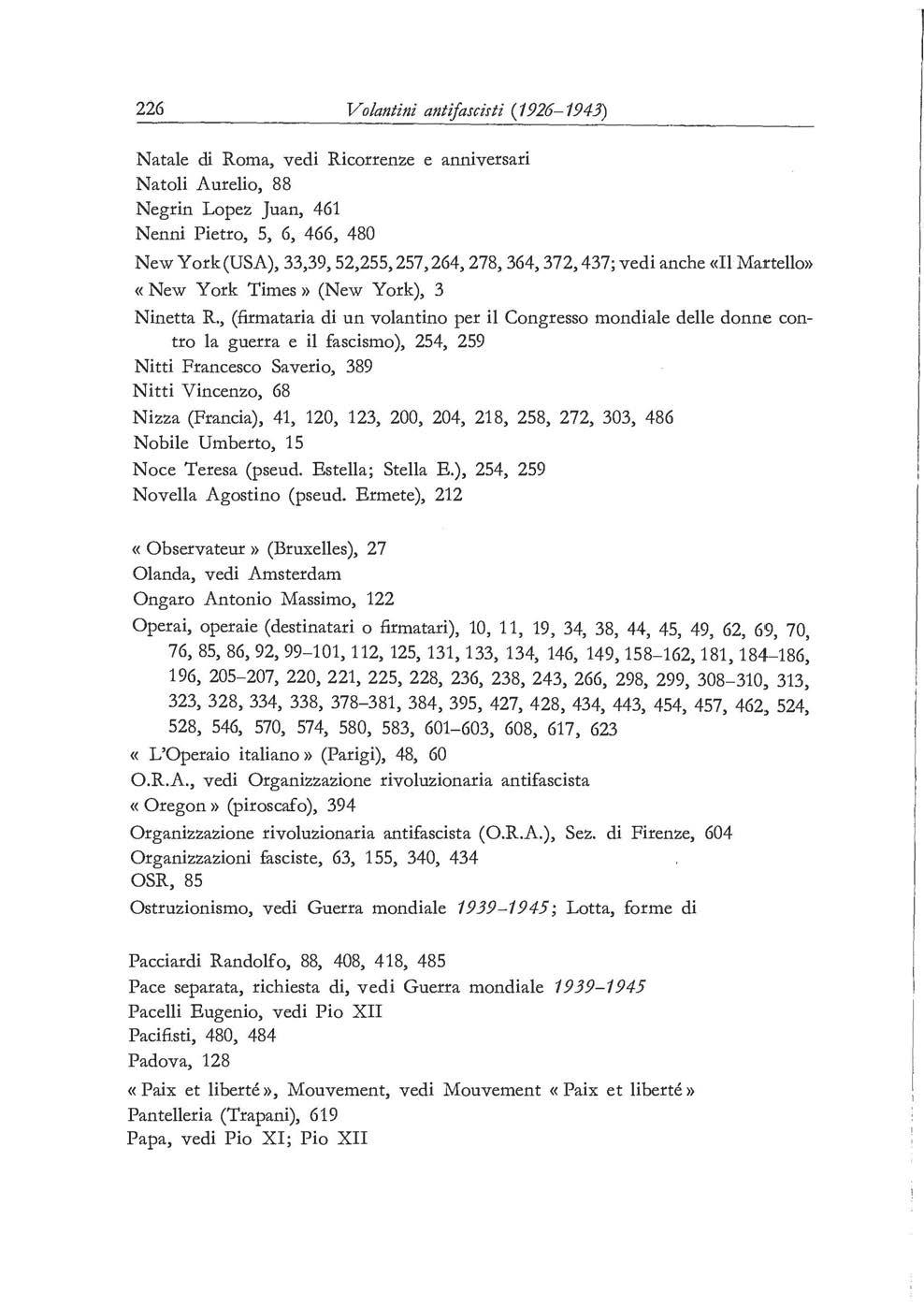 226 Volantini antifascisti (1926–1943)

Natale di Roma, vedi Ricorrenze e anniversari
Natoli Aurelio, 88
Negrin Lopez Juan, 461
Nenni Pietro, 5, 6, 466, 480
New York (USA), 33,39, 52,255, 257, 264, 278, 364, 372, 437; vedi anche «Il Martello»
« New York Times » (New York), 3
Ninetta R., (firmataria di un volantino per il Congresso mondiale delle donne contro la guerra e il fascismo), 254, 259
Nitti Francesco Saverio, 389
Nitti Vincenzo, 68
Nizza (Francia), 41, 120, 123, 200, 204, 218, 258, 272, 303, 486
Nobile Umberto, 15
Noce Teresa (pseud. Estella; Stella E.), 254, 259
Novella Agostino (pseud. Ermete), 212

« Observateur » (Bruxelles), 27
Olanda, vedi Amsterdam
Ongaro Antonio Massimo, 122
Operai, operaie (destinatari o firmatari), 10, 11, 19, 34, 38, 44, 45, 49, 62, 69, 70, 76, 85, 86, 92, 99–101, 112, 125, 131, 133, 134, 146, 149, 158–162, 181, 184–186, 196, 205–207, 220, 221, 225, 228, 236, 238, 243, 266, 298, 299, 308–310, 313, 323, 328, 334, 338, 378–381, 384, 395, 427, 428, 434, 443, 454, 457, 462, 524, 528, 546, 570, 574, 580, 583, 601–603, 608, 617, 623
« L'Operaio italiano » (Parigi), 48, 60
O.R.A., vedi Organizzazione rivoluzionaria antifascista
« Oregon » (piroscafo), 394
Organizzazione rivoluzionaria antifascista (O.R.A.), Sez. di Firenze, 604
Organizzazioni fasciste, 63, 155, 340, 434
OSR, 85
Ostruzionismo, vedi Guerra mondiale 1939–1945; Lotta, forme di

Pacciardi Randolfo, 88, 408, 418, 485
Pace separata, richiesta di, vedi Guerra mondiale 1939–1945
Pacelli Eugenio, vedi Pio XII
Pacifisti, 480, 484
Padova, 128
« Paix et liberté », Mouvement, vedi Mouvement « Paix et liberté »
Pantelleria (Trapani), 619
Papa, vedi Pio XI; Pio XII